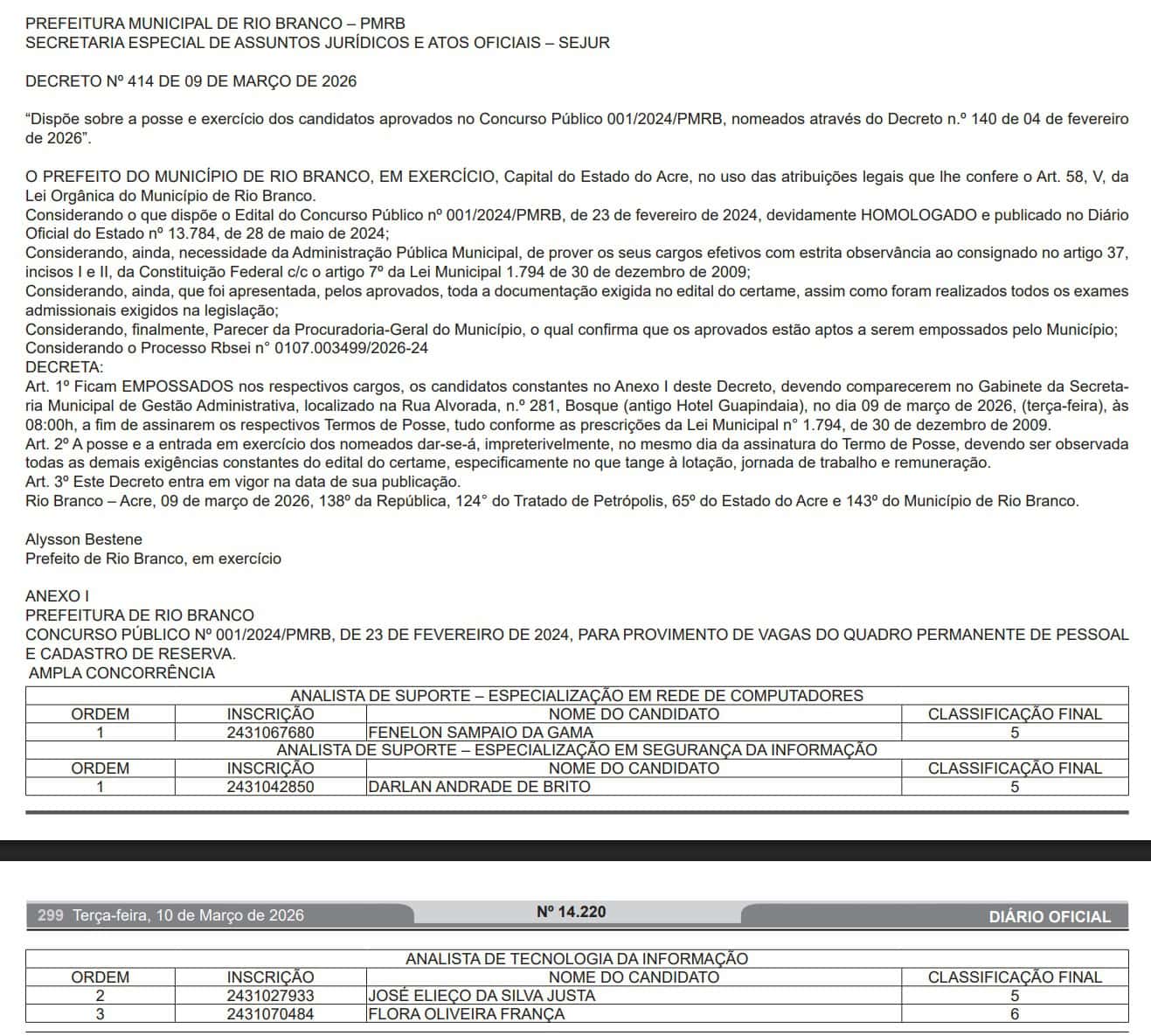 PREFEITURA MUNICIPAL DE RIO BRANCO – PMRB
SECRETARIA ESPECIAL DE ASSUNTOS JURÍDICOS E ATOS OFICIAIS – SEJUR

DECRETO Nº 414 DE 09 DE MARÇO DE 2026

“Dispõe sobre a posse e exercício dos candidatos aprovados no Concurso Público 001/2024/PMRB, nomeados através do Decreto n.º 140 de 04 de fevereiro de 2026”.

O PREFEITO DO MUNICÍPIO DE RIO BRANCO, EM EXERCÍCIO, Capital do Estado do Acre, no uso das atribuições legais que lhe confere o Art. 58, V, da Lei Orgânica do Município de Rio Branco.
Considerando o que dispõe o Edital do Concurso Público nº 001/2024/PMRB, de 23 de fevereiro de 2024, devidamente HOMOLOGADO e publicado no Diário Oficial do Estado nº 13.784, de 28 de maio de 2024;
Considerando, ainda, necessidade da Administração Pública Municipal, de prover os seus cargos efetivos com estrita observância ao consignado no artigo 37, incisos I e II, da Constituição Federal c/c o artigo 7º da Lei Municipal 1.794 de 30 de dezembro de 2009;
Considerando, ainda, que foi apresentada, pelos aprovados, toda a documentação exigida no edital do certame, assim como foram realizados todos os exames admissionais exigidos na legislação;
Considerando, finalmente, Parecer da Procuradoria-Geral do Município, o qual confirma que os aprovados estão aptos a serem empossados pelo Município;
Considerando o Processo Rbsei n° 0107.003499/2026-24
DECRETA:
Art. 1º Ficam EMPOSSADOS nos respectivos cargos, os candidatos constantes no Anexo I deste Decreto, devendo comparecerem no Gabinete da Secretaria Municipal de Gestão Administrativa, localizado na Rua Alvorada, n.º 281, Bosque (antigo Hotel Guapindaia), no dia 09 de março de 2026, (terça-feira), às 08:00h, a fim de assinarem os respectivos Termos de Posse, tudo conforme as prescrições da Lei Municipal n° 1.794, de 30 de dezembro de 2009.
Art. 2º A posse e a entrada em exercício dos nomeados dar-se-á, impreterivelmente, no mesmo dia da assinatura do Termo de Posse, devendo ser observada todas as demais exigências constantes do edital do certame, especificamente no que tange à lotação, jornada de trabalho e remuneração.
Art. 3º Este Decreto entra em vigor na data de sua publicação.
Rio Branco – Acre, 09 de março de 2026, 138º da República, 124° do Tratado de Petrópolis, 65º do Estado do Acre e 143º do Município de Rio Branco.

Alysson Bestene
Prefeito de Rio Branco, em exercício

ANEXO I
PREFEITURA DE RIO BRANCO
CONCURSO PÚBLICO Nº 001/2024/PMRB, DE 23 DE FEVEREIRO DE 2024, PARA PROVIMENTO DE VAGAS DO QUADRO PERMANENTE DE PESSOAL E CADASTRO DE RESERVA.
AMPLA CONCORRÊNCIA

| ANALISTA DE SUPORTE – ESPECIALIZAÇÃO EM REDE DE COMPUTADORES | | | |
|---|---|---|---|
| ORDEM | INSCRIÇÃO | NOME DO CANDIDATO | CLASSIFICAÇÃO FINAL |
| 1 | 2431067680 | FENELON SAMPAIO DA GAMA | 5 |
| ANALISTA DE SUPORTE – ESPECIALIZAÇÃO EM SEGURANÇA DA INFORMAÇÃO | | | |
| ORDEM | INSCRIÇÃO | NOME DO CANDIDATO | CLASSIFICAÇÃO FINAL |
| 1 | 2431042850 | DARLAN ANDRADE DE BRITO | 5 |

299 Terça-feira, 10 de Março de 2026 Nº 14.220 DIÁRIO OFICIAL

| ANALISTA DE TECNOLOGIA DA INFORMAÇÃO | | | |
|---|---|---|---|
| ORDEM | INSCRIÇÃO | NOME DO CANDIDATO | CLASSIFICAÇÃO FINAL |
| 2 | 2431027933 | JOSÉ ELIEÇO DA SILVA JUSTA | 5 |
| 3 | 2431070484 | FLORA OLIVEIRA FRANÇA | 6 |